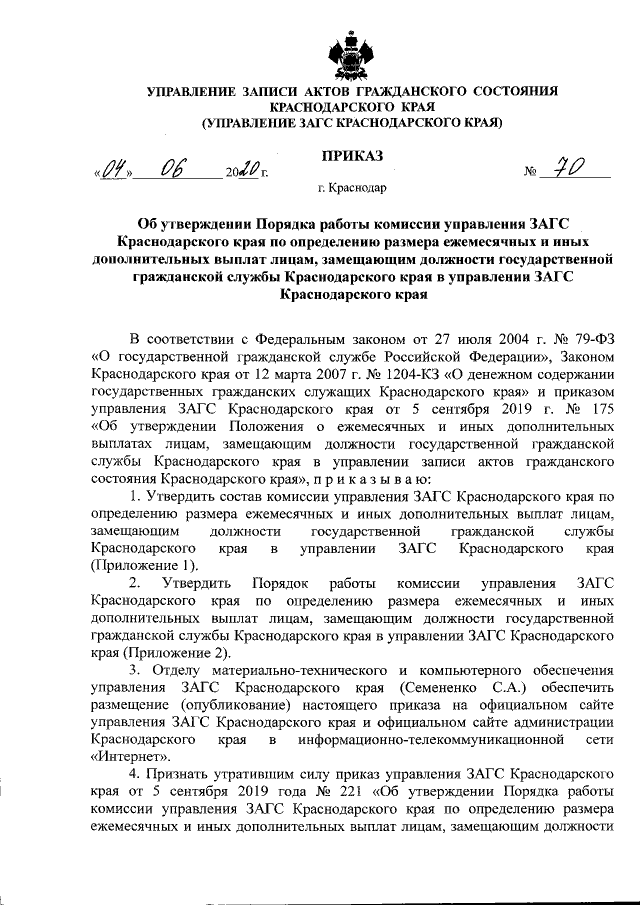 УПРАВЛЕНИЕ ЗАПИСИ АКТОВ ГРАЖДАНСКОГО СОСТОЯНИЯ КРАСНОДАРСКОГО КРАЯ
(УПРАВЛЕНИЕ ЗАГС КРАСНОДАРСКОГО КРАЯ)

ПРИКАЗ

«04» 06 2020 г. № 70

г. Краснодар

Об утверждении Порядка работы комиссии управления ЗАГС Краснодарского края по определению размера ежемесячных и иных дополнительных выплат лицам, замещающим должности государственной гражданской службы Краснодарского края в управлении ЗАГС Краснодарского края

В соответствии с Федеральным законом от 27 июля 2004 г. № 79-ФЗ «О государственной гражданской службе Российской Федерации», Законом Краснодарского края от 12 марта 2007 г. № 1204-КЗ «О денежном содержании государственных гражданских служащих Краснодарского края» и приказом управления ЗАГС Краснодарского края от 5 сентября 2019 г. № 175 «Об утверждении Положения о ежемесячных и иных дополнительных выплатах лицам, замещающим должности государственной гражданской службы Краснодарского края в управлении записи актов гражданского состояния Краснодарского края», п р и к а з ы в а ю:

1. Утвердить состав комиссии управления ЗАГС Краснодарского края по определению размера ежемесячных и иных дополнительных выплат лицам, замещающим должности государственной гражданской службы Краснодарского края в управлении ЗАГС Краснодарского края (Приложение 1).

2. Утвердить Порядок работы комиссии управления ЗАГС Краснодарского края по определению размера ежемесячных и иных дополнительных выплат лицам, замещающим должности государственной гражданской службы Краснодарского края в управлении ЗАГС Краснодарского края (Приложение 2).

3. Отделу материально-технического и компьютерного обеспечения управления ЗАГС Краснодарского края (Семененко С.А.) обеспечить размещение (опубликование) настоящего приказа на официальном сайте управления ЗАГС Краснодарского края и официальном сайте администрации Краснодарского края в информационно-телекоммуникационной сети «Интернет».

4. Признать утратившим силу приказ управления ЗАГС Краснодарского края от 5 сентября 2019 года № 221 «Об утверждении Порядка работы комиссии управления ЗАГС Краснодарского края по определению размера ежемесячных и иных дополнительных выплат лицам, замещающим должности